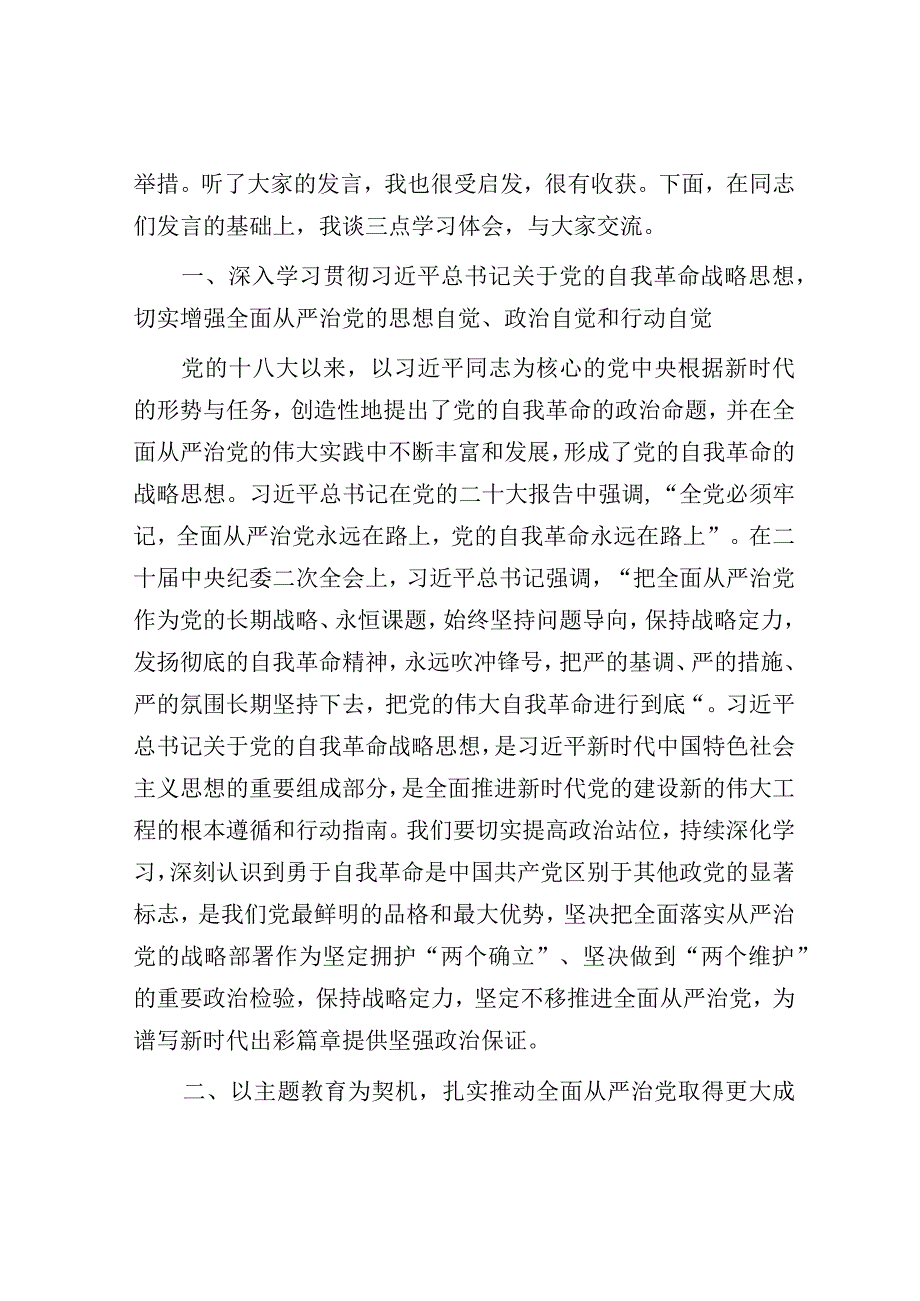 举措。听了大家的发言，我也很受启发，很有收获。下面，在同志们发言的基础上，我谈三点学习体会，与大家交流。

一、深入学习贯彻习近平总书记关于党的自我革命战略思想，切实增强全面从严治党的思想自觉、政治自觉和行动自觉

党的十八大以来，以习近平同志为核心的党中央根据新时代的形势与任务，创造性地提出了党的自我革命的政治命题，并在全面从严治党的伟大实践中不断丰富和发展，形成了党的自我革命的战略思想。习近平总书记在党的二十大报告中强调，“全党必须牢记，全面从严治党永远在路上，党的自我革命永远在路上”。在二十届中央纪委二次全会上，习近平总书记强调，“把全面从严治党作为党的长期战略、永恒课题，始终坚持问题导向，保持战略定力，发扬彻底的自我革命精神，永远吹冲锋号，把严的基调、严的措施、严的氛围长期坚持下去，把党的伟大自我革命进行到底“。习近平总书记关于党的自我革命战略思想，是习近平新时代中国特色社会主义思想的重要组成部分，是全面推进新时代党的建设新的伟大工程的根本遵循和行动指南。我们要切实提高政治站位，持续深化学习，深刻认识到勇于自我革命是中国共产党区别于其他政党的显著标志，是我们党最鲜明的品格和最大优势，坚决把全面落实从严治党的战略部署作为坚定拥护“两个确立”、坚决做到“两个维护”的重要政治检验，保持战略定力，坚定不移推进全面从严治党，为谱写新时代出彩篇章提供坚强政治保证。

二、以主题教育为契机，扎实推动全面从严治党取得更大成